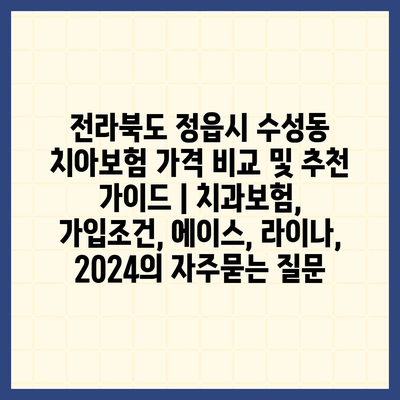 전라북도 정읍시 수성동 치아보험 가격 비교 및 추천 가이드 | 치과보험, 가입조건, 에이스, 라이나, 2024의 자주묻는 질문